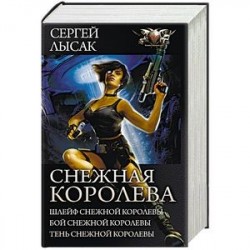 СЕРГЕЙ
ЛЫСАК

СНЕЖНАЯ
КОРОЛЕВА

ШЛЕЙФ СНЕЖНОЙ КОРОЛЕВЫ
БОЙ СНЕЖНОЙ КОРОЛЕВЫ
ТЕНЬ СНЕЖНОЙ КОРОЛЕВЫ